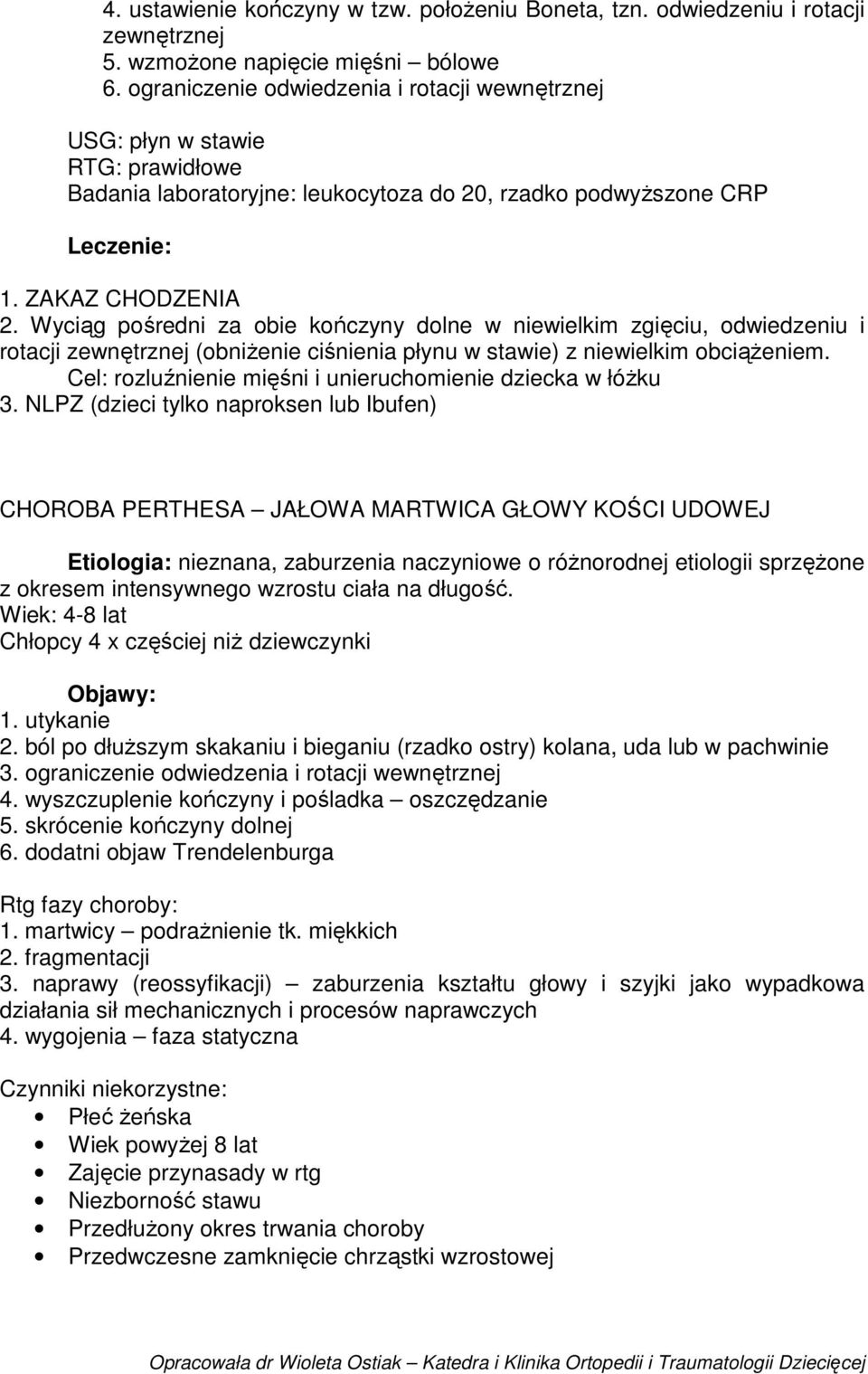 4. ustawienie kończyny w tzw. położeniu Boneta, tzn. odwiedzeniu i rotacji zewnętrznej
5. wzmożone napięcie mięśni – bólowe
6. ograniczenie odwiedzenia i rotacji wewnętrznej

USG: płyn w stawie
RTG: prawidłowe
Badania laboratoryjne: leukocytoza do 20, rzadko podwyższone CRP

Leczenie:

1. ZAKAZ CHODZENIA
2. Wyciąg pośredni za obie kończyny dolne w niewielkim zgięciu, odwiedzeniu i rotacji zewnętrznej (obniżenie ciśnienia płynu w stawie) z niewielkim obciążeniem. Cel: rozluźnienie mięśni i unieruchomienie dziecka w łóżku
3. NLPZ (dzieci tylko naproksen lub Ibufen)

CHOROBA PERTHESA – JAŁOWA MARTWICA GŁOWY KOŚCI UDOWEJ

Etiologia: nieznana, zaburzenia naczyniowe o różnorodnej etiologii sprzężone z okresem intensywnego wzrostu ciała na długość.
Wiek: 4-8 lat
Chłopcy 4 x częściej niż dziewczynki

Objawy:
1. utykanie
2. ból po dłuższym skakaniu i bieganiu (rzadko ostry) kolana, uda lub w pachwinie
3. ograniczenie odwiedzenia i rotacji wewnętrznej
4. wyszczuplenie kończyny i pośladka – oszczędzanie
5. skrócenie kończyny dolnej
6. dodatni objaw Trendelenburga

Rtg fazy choroby:
1. martwicy – podrażnienie tk. miękkich
2. fragmentacji
3. naprawy (reossyfikacji) – zaburzenia kształtu głowy i szyjki jako wypadkowa działania sił mechanicznych i procesów naprawczych
4. wygojenia – faza statyczna

Czynniki niekorzystne:
• Płeć żeńska
• Wiek powyżej 8 lat
• Zajęcie przynasady w rtg
• Niezborność stawu
• Przedłużony okres trwania choroby
• Przedwczesne zamknięcie chrząstki wzrostowej

Opracowała dr Wioleta Ostiak – Katedra i Klinika Ortopedii i Traumatologii Dziecięcej